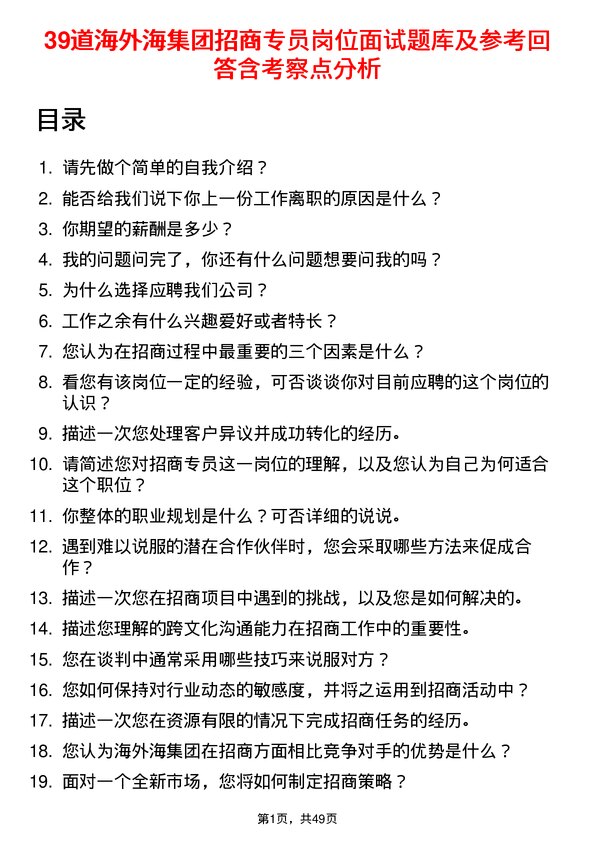 39道海外海集团招商专员岗位面试题库及参考回答含考察点分析

目录

1. 请先做个简单的自我介绍？
2. 能否给我们说下你上一份工作离职的原因是什么？
3. 你期望的薪酬是多少？
4. 我的问题问完了，你还有什么问题想要问我的吗？
5. 为什么选择应聘我们公司？
6. 工作之余有什么兴趣爱好或者特长？
7. 您认为在招商过程中最重要的三个因素是什么？
8. 看您有该岗位一定的经验，可否谈谈你对目前应聘的这个岗位的认识？
9. 描述一次您处理客户异议并成功转化的经历。
10. 请简述您对招商专员这一岗位的理解，以及您认为自己为何适合这个职位？
11. 你整体的职业规划是什么？可否详细的说说。
12. 遇到难以说服的潜在合作伙伴时，您会采取哪些方法来促成合作？
13. 描述一次您在招商项目中遇到的挑战，以及您是如何解决的。
14. 描述您理解的跨文化沟通能力在招商工作中的重要性。
15. 您在谈判中通常采用哪些技巧来说服对方？
16. 您如何保持对行业动态的敏感度，并将之运用到招商活动中？
17. 描述一次您在资源有限的情况下完成招商任务的经历。
18. 您认为海外海集团在招商方面相比竞争对手的优势是什么？
19. 面对一个全新市场，您将如何制定招商策略？

第1页，共49页